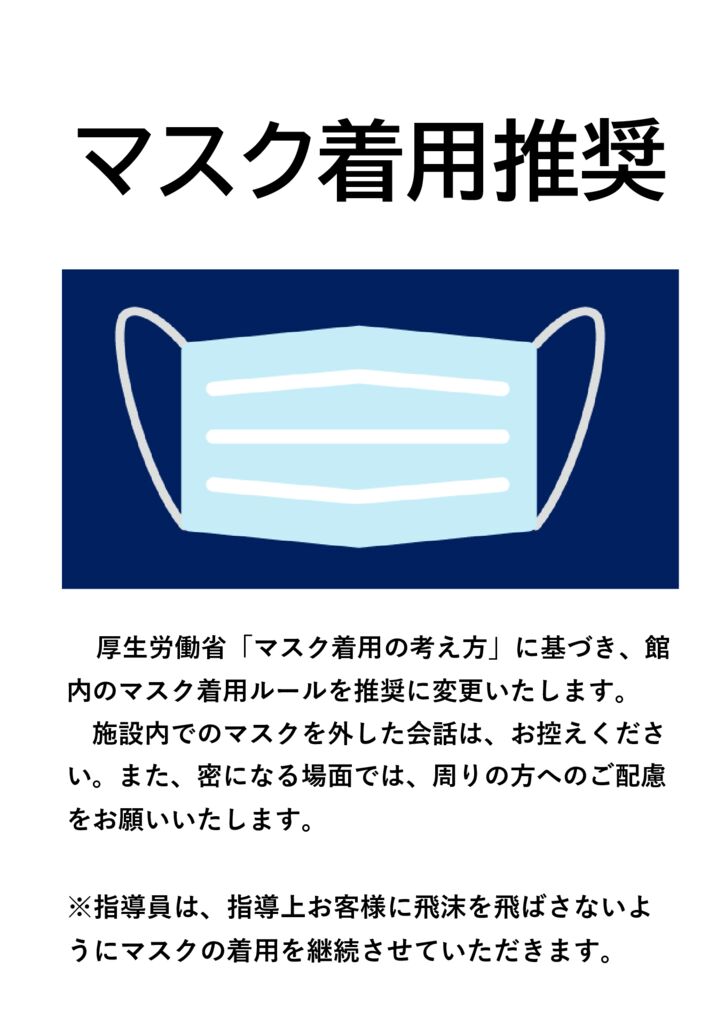 マスク着用推奨

厚生労働省「マスク着用の考え方」に基づき、館内のマスク着用ルールを推奨に変更いたします。
施設内でのマスクを外した会話は、お控えください。また、密になる場面では、周りの方へのご配慮をお願いいたします。

※指導員は、指導上お客様に飛沫を飛ばさないようにマスクの着用を継続させていただきます。